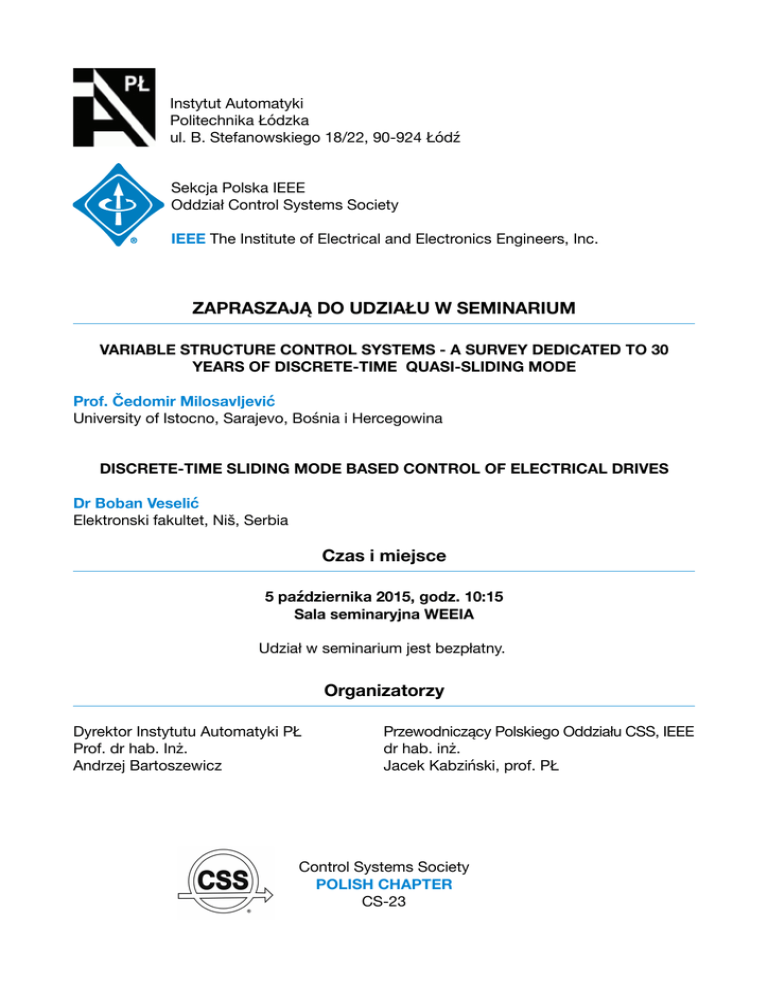 PŁ

Instytut Automatyki
Politechnika Łódzka
ul. B. Stefanowskiego 18/22, 90-924 Łódź

Sekcja Polska IEEE
Oddział Control Systems Society

IEEE The Institute of Electrical and Electronics Engineers, Inc.

ZAPRASZAJĄ DO UDZIAŁU W SEMINARIUM

VARIABLE STRUCTURE CONTROL SYSTEMS - A SURVEY DEDICATED TO 30 YEARS OF DISCRETE-TIME QUASI-SLIDING MODE

Prof. Čedomir Milosavljević
University of Istocno, Sarajevo, Bośnia i Hercegowina

DISCRETE-TIME SLIDING MODE BASED CONTROL OF ELECTRICAL DRIVES

Dr Boban Veselić
Elektronski fakultet, Niš, Serbia

Czas i miejsce

5 października 2015, godz. 10:15
Sala seminaryjna WEEIA

Udział w seminarium jest bezpłatny.

Organizatorzy

Dyrektor Instytutu Automatyki PŁ
Prof. dr hab. Inż.
Andrzej Bartoszewicz

Przewodniczący Polskiego Oddziału CSS, IEEE
dr hab. inż.
Jacek Kabziński, prof. PŁ

CSS

Control Systems Society
POLISH CHAPTER
CS-23